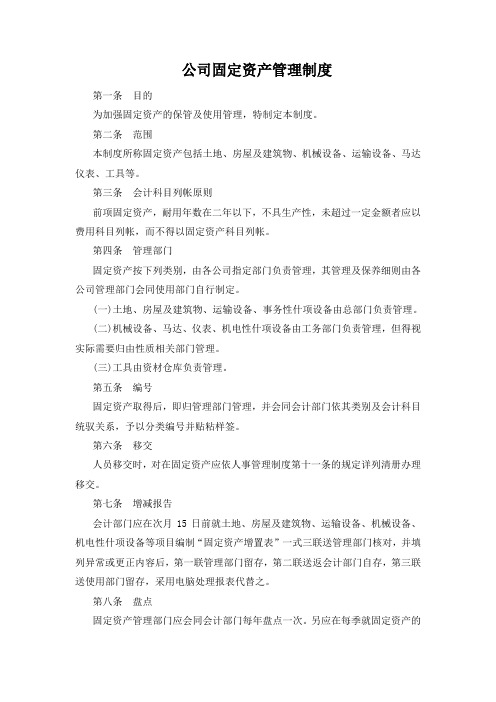 公司固定资产管理制度

第一条　目的

为加强固定资产的保管及使用管理，特制定本制度。

第二条　范围

本制度所称固定资产包括土地、房屋及建筑物、机械设备、运输设备、马达仪表、工具等。

第三条　会计科目列帐原则

前项固定资产，耐用年数在二年以下，不具生产性，未超过一定金额者应以费用科目列帐，而不得以固定资产科目列帐。

第四条　管理部门

固定资产按下列类别，由各公司指定部门负责管理，其管理及保养细则由各公司管理部门会同使用部门自行制定。

(一)土地、房屋及建筑物、运输设备、事务性什项设备由总部门负责管理。

(二)机械设备、马达、仪表、机电性什项设备由工务部门负责管理，但得视实际需要归由性质相关部门管理。

(三)工具由资材仓库负责管理。

第五条　编号

固定资产取得后，即归管理部门管理，并会同会计部门依其类别及会计科目统驭关系，予以分类编号并贴粘样签。

第六条　移交

人员移交时，对在固定资产应依人事管理制度第十一条的规定详列清册办理移交。

第七条　增减报告

会计部门应在次月 15 日前就土地、房屋及建筑物、运输设备、机械设备、机电性什项设备等项目编制“固定资产增置表”一式三联送管理部门核对，并填列异常或更正内容后，第一联管理部门留存，第二联送返会计部门自存，第三联送使用部门留存，采用电脑处理报表代替之。

第八条　盘点

固定资产管理部门应会同会计部门每年盘点一次。另应在每季就固定资产的